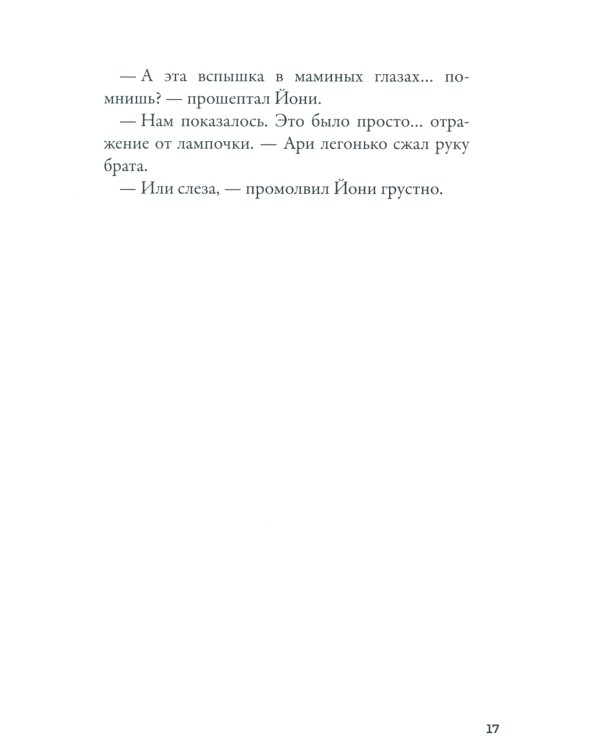 — А эта вспышка в маминых глазах... помнишь? — прошептал Йони.

— Нам показалось. Это было просто... отражение от лампочки. — Ари легонько сжал руку брата.

— Или слеза, — промолвил Йони грустно.

17